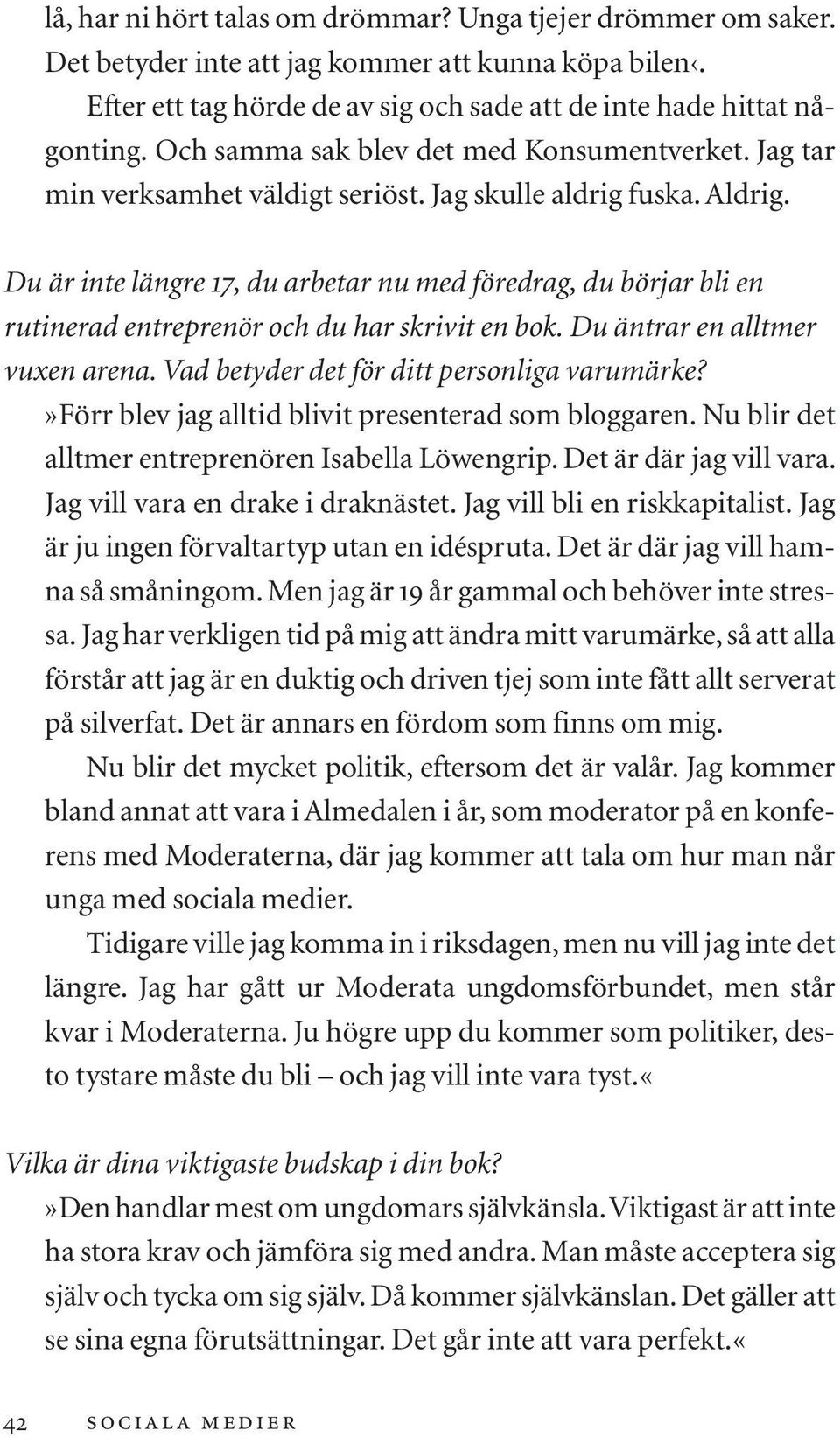 lå, har ni hört talas om drömmar? Unga tjejer drömmer om saker. Det betyder inte att jag kommer att kunna köpa bilen‹.

Efter ett tag hörde de av sig och sade att de inte hade hittat någonting. Och samma sak blev det med Konsumentverket. Jag tar min verksamhet väldigt seriöst. Jag skulle aldrig fuska. Aldrig.

Du är inte längre 17, du arbetar nu med föredrag, du börjar bli en rutinerad entreprenör och du har skrivit en bok. Du äntrar en alltmer vuxen arena. Vad betyder det för ditt personliga varumärke?
»Förr blev jag alltid blivit presenterad som bloggaren. Nu blir det alltmer entreprenören Isabella Löwengrip. Det är där jag vill vara. Jag vill vara en drake i draknästet. Jag vill bli en riskkapitalist. Jag är ju ingen förvaltartyp utan en idéspruta. Det är där jag vill hamna så småningom. Men jag är 19 år gammal och behöver inte stressa. Jag har verkligen tid på mig att ändra mitt varumärke, så att alla förstår att jag är en duktig och driven tjej som inte fått allt serverat på silverfat. Det är annars en fördom som finns om mig.

Nu blir det mycket politik, eftersom det är valår. Jag kommer bland annat att vara i Almedalen i år, som moderator på en konferens med Moderaterna, där jag kommer att tala om hur man når unga med sociala medier.

Tidigare ville jag komma in i riksdagen, men nu vill jag inte det längre. Jag har gått ur Moderata ungdomsförbundet, men står kvar i Moderaterna. Ju högre upp du kommer som politiker, desto tystare måste du bli – och jag vill inte vara tyst.«

Vilka är dina viktigaste budskap i din bok?
»Den handlar mest om ungdomars självkänsla. Viktigast är att inte ha stora krav och jämföra sig med andra. Man måste acceptera sig själv och tycka om sig själv. Då kommer självkänslan. Det gäller att se sina egna förutsättningar. Det går inte att vara perfekt.«

42 SOCIALA MEDIER